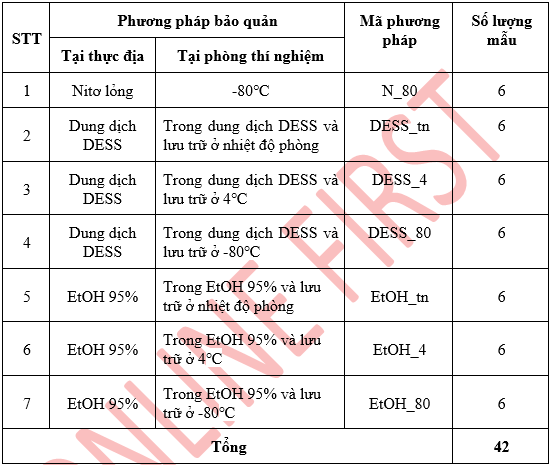 | STT | Phương pháp bảo quản: Tại thực địa | Phương pháp bảo quản: Tại phòng thí nghiệm | Mã phương pháp | Số lượng mẫu |
|---|---|---|---|---|
| 1 | Nitơ lỏng | -80°C | N_80 | 6 |
| 2 | Dung dịch DESS | Trong dung dịch DESS và lưu trữ ở nhiệt độ phòng | DESS_tn | 6 |
| 3 | Dung dịch DESS | Trong dung dịch DESS và lưu trữ ở 4°C | DESS_4 | 6 |
| 4 | Dung dịch DESS | Trong dung dịch DESS và lưu trữ ở -80°C | DESS_80 | 6 |
| 5 | EtOH 95% | Trong EtOH 95% và lưu trữ ở nhiệt độ phòng | EtOH_tn | 6 |
| 6 | EtOH 95% | Trong EtOH 95% và lưu trữ ở 4°C | EtOH_4 | 6 |
| 7 | EtOH 95% | Trong EtOH 95% và lưu trữ ở -80°C | EtOH_80 | 6 |
| Tổng | | | | 42 |

ONLINE FIRST